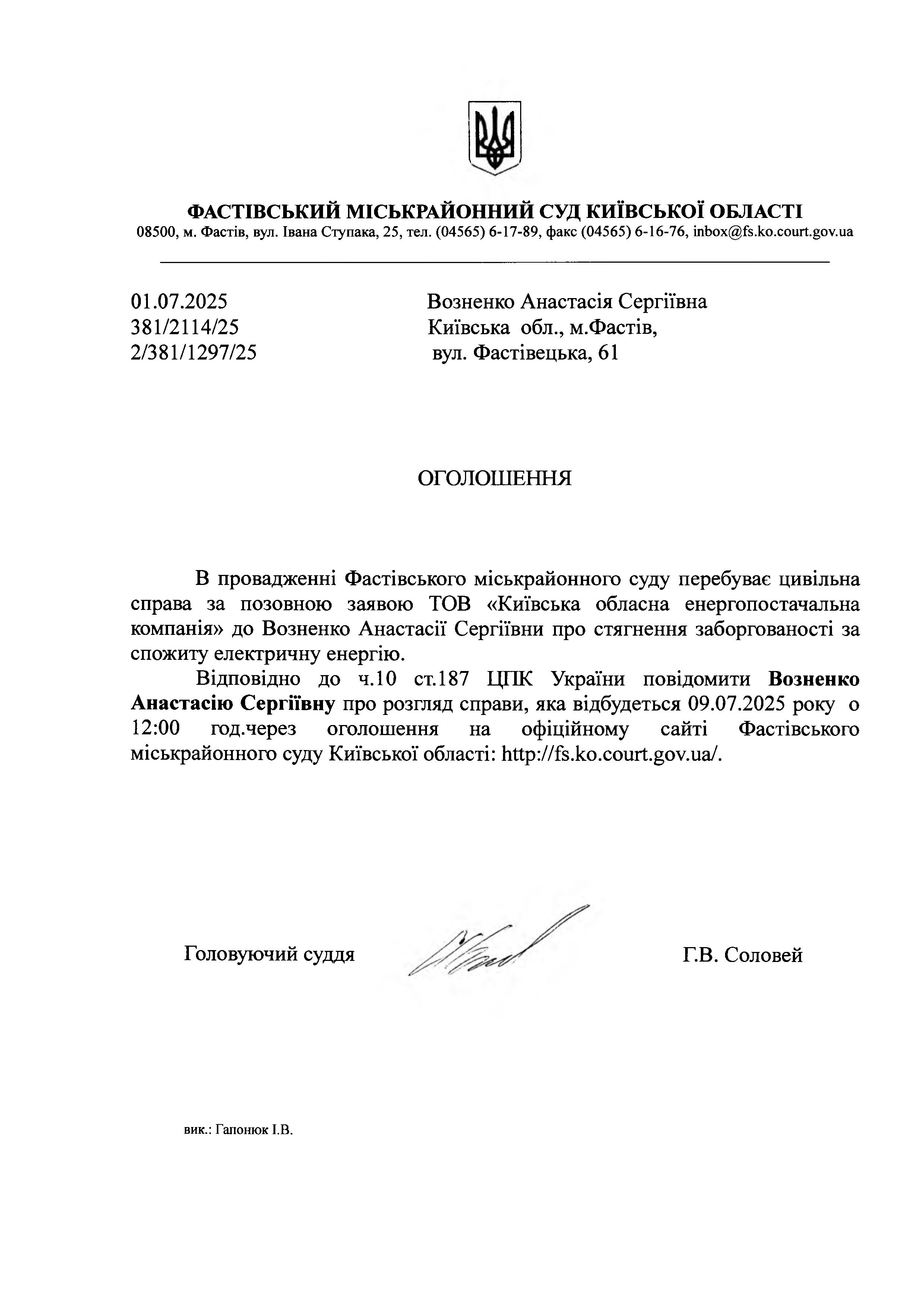 ФАСТІВСЬКИЙ МІСЬКРАЙОННИЙ СУД КИЇВСЬКОЇ ОБЛАСТІ
08500, м. Фастів, вул. Івана Ступака, 25, тел. (04565) 6-17-89, факс (04565) 6-16-76, inbox@fs.ko.court.gov.ua

01.07.2025
381/2114/25
2/381/1297/25

Возненко Анастасія Сергіївна
Київська обл., м.Фастів,
вул. Фастівецька, 61

ОГОЛОШЕННЯ

В провадженні Фастівського міськрайонного суду перебуває цивільна справа за позовною заявою ТОВ «Київська обласна енергопостачальна компанія» до Возненко Анастасії Сергіївни про стягнення заборгованості за спожиту електричну енергію.

Відповідно до ч.10 ст.187 ЦПК України повідомити Возненко Анастасію Сергіївну про розгляд справи, яка відбудеться 09.07.2025 року о 12:00 год.через оголошення на офіційному сайті Фастівського міськрайонного суду Київської області: http://fs.ko.court.gov.ua/.

Головуючий суддя

Г.В. Соловей

вик.: Гапонюк І.В.